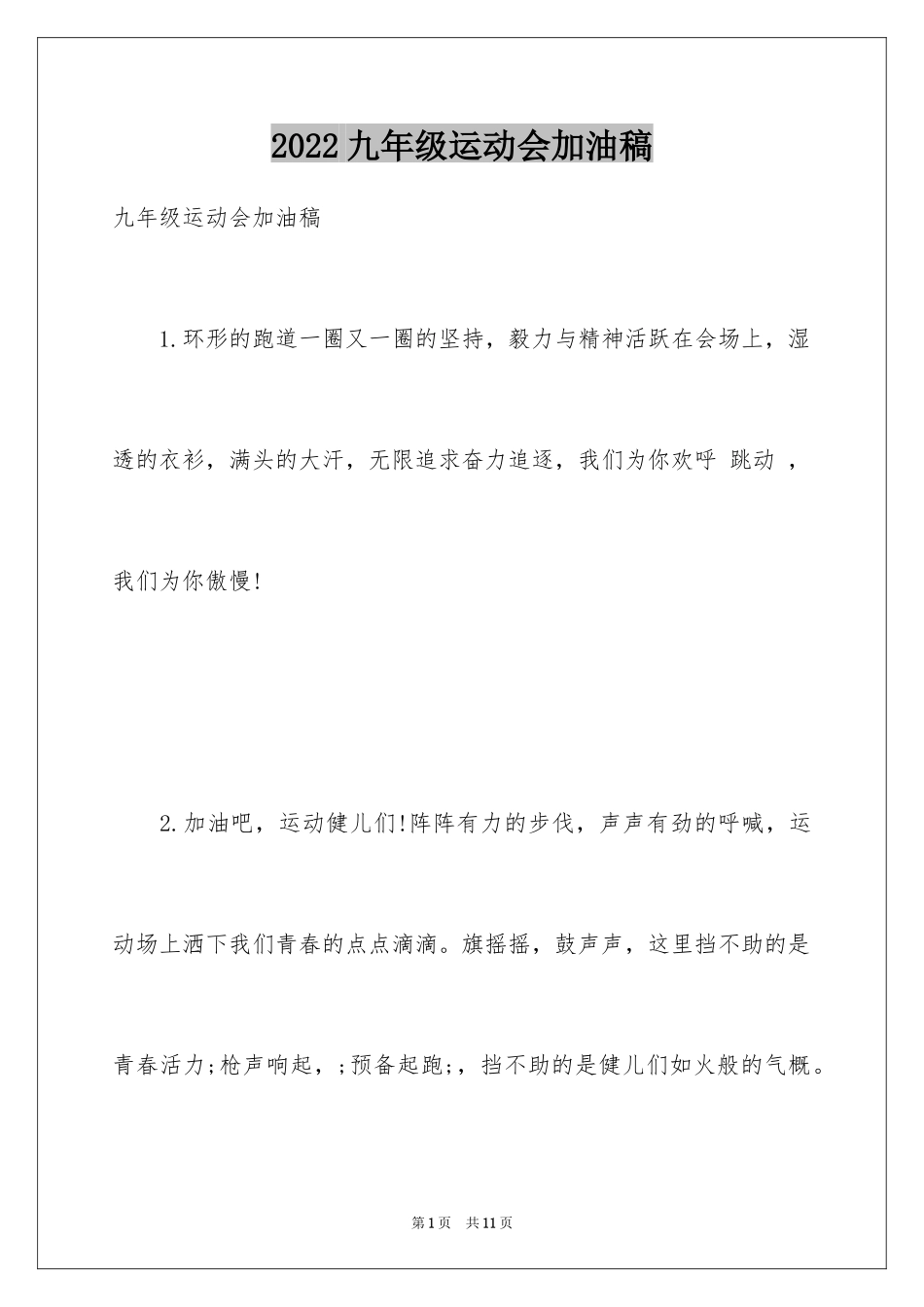 2022九年级运动会加油稿

九年级运动会加油稿

1.环形的跑道一圈又一圈的坚持，毅力与精神活跃在会场上，湿透的衣衫，满头的大汗，无限追求奋力追逐，我们为你欢呼 跳动 ，我们为你傲慢!

2.加油吧，运动健儿们!阵阵有力的步伐，声声有劲的呼喊，运动场上洒下我们青春的点点滴滴。旗摇摇，鼓声声，这里挡不助的是青春活力;枪声响起，;预备起跑;，挡不助的是健儿们如火般的气概。

第1页 共11页